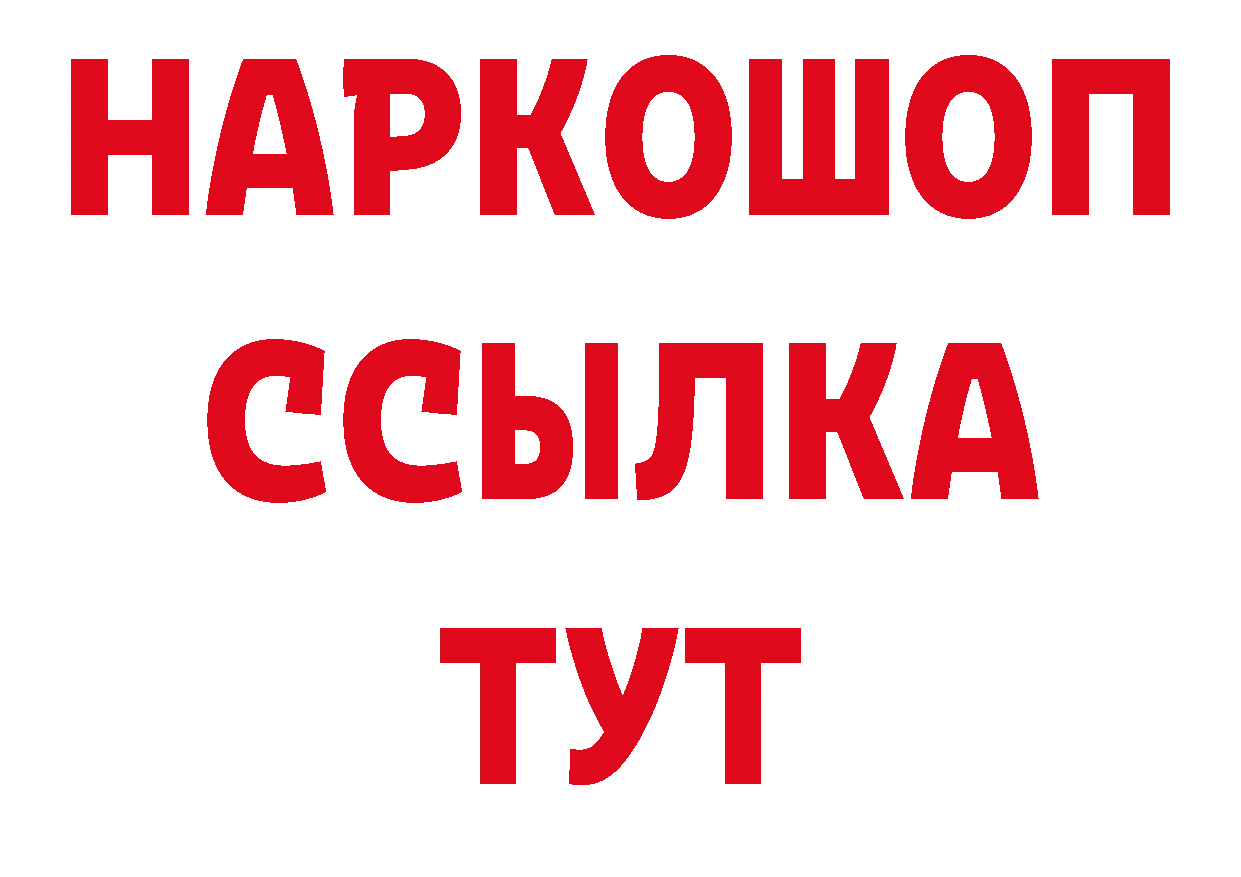 НАРКОШОП
ССЫЛКА
ТУТ